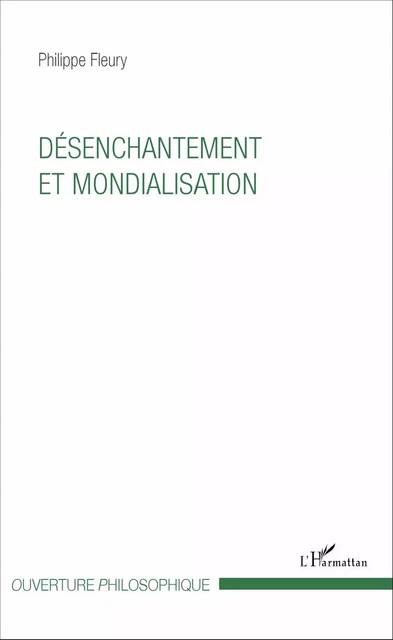 Philippe Fleury

DÉSENCHANTEMENT ET MONDIALISATION

L'Harmattan

OUVERTURE PHILOSOPHIQUE